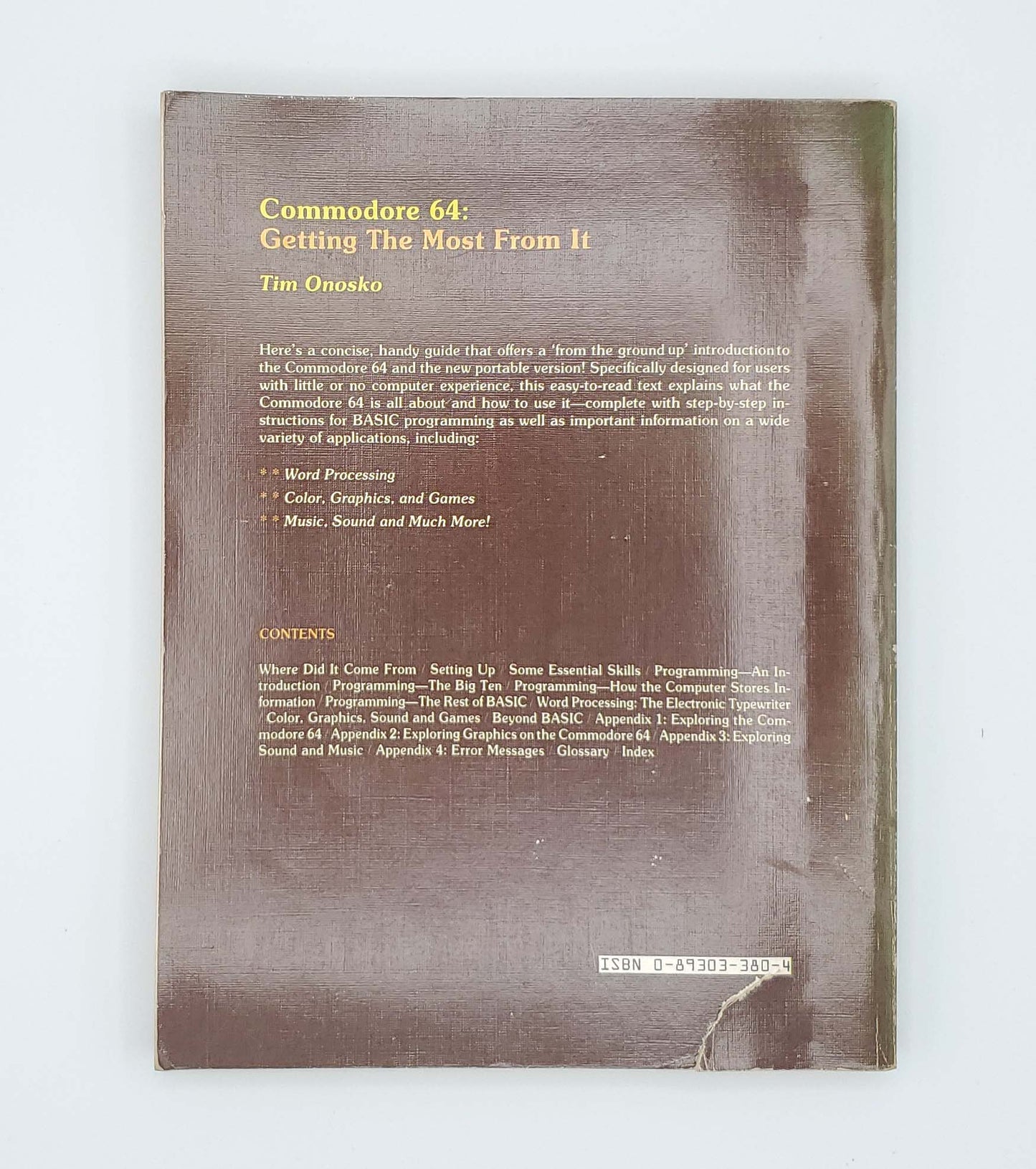 Commodore 64:
Getting The Most From It

Tim Onosko

Here's a concise, handy guide that offers a 'from the ground up' introduction to the Commodore 64 and the new portable version! Specifically designed for users with little or no computer experience, this easy-to-read text explains what the Commodore 64 is all about and how to use it—complete with step-by-step instructions for BASIC programming as well as important information on a wide variety of applications, including:

* * Word Processing

* * Color, Graphics, and Games

* * Music, Sound and Much More!

CONTENTS

Where Did It Come From / Setting Up / Some Essential Skills / Programming—An Introduction / Programming—The Big Ten / Programming—How the Computer Stores Information / Programming—The Rest of BASIC / Word Processing: The Electronic Typewriter / Color, Graphics, Sound and Games / Beyond BASIC / Appendix 1: Exploring the Commodore 64 / Appendix 2: Exploring Graphics on the Commodore 64 / Appendix 3: Exploring Sound and Music / Appendix 4: Error Messages / Glossary / Index

ISBN 0-89303-380-4